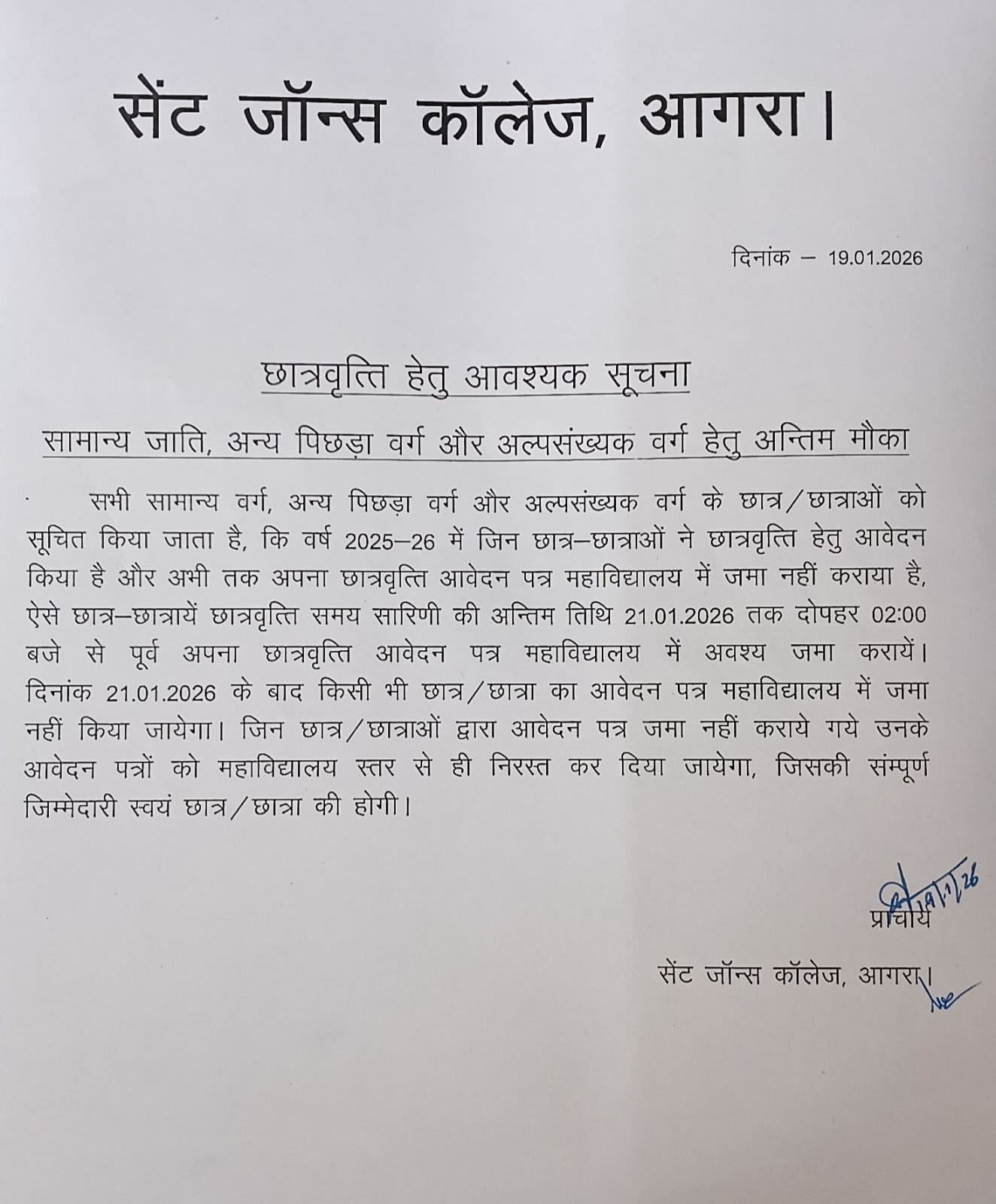 सेंट जॉन्स कॉलेज, आगरा।

दिनांक – 19.01.2026

छात्रवृत्ति हेतु आवश्यक सूचना

सामान्य जाति, अन्य पिछड़ा वर्ग और अल्पसंख्यक वर्ग हेतु अन्तिम मौका

सभी सामान्य वर्ग, अन्य पिछड़ा वर्ग और अल्पसंख्यक वर्ग के छात्र/छात्राओं को सूचित किया जाता है, कि वर्ष 2025–26 में जिन छात्र–छात्राओं ने छात्रवृत्ति हेतु आवेदन किया है और अभी तक अपना छात्रवृत्ति आवेदन पत्र महाविद्यालय में जमा नहीं कराया है, ऐसे छात्र–छात्रायें छात्रवृत्ति समय सारिणी की अन्तिम तिथि 21.01.2026 तक दोपहर 02:00 बजे से पूर्व अपना छात्रवृत्ति आवेदन पत्र महाविद्यालय में अवश्य जमा करायें। दिनांक 21.01.2026 के बाद किसी भी छात्र/छात्रा का आवेदन पत्र महाविद्यालय में जमा नहीं किया जायेगा। जिन छात्र/छात्राओं द्वारा आवेदन पत्र जमा नहीं कराये गये उनके आवेदन पत्रों को महाविद्यालय स्तर से ही निरस्त कर दिया जायेगा, जिसकी संम्पूर्ण जिम्मेदारी स्वयं छात्र/छात्रा की होगी।

19/1/26
प्राचार्य
सेंट जॉन्स कॉलेज, आगरा।